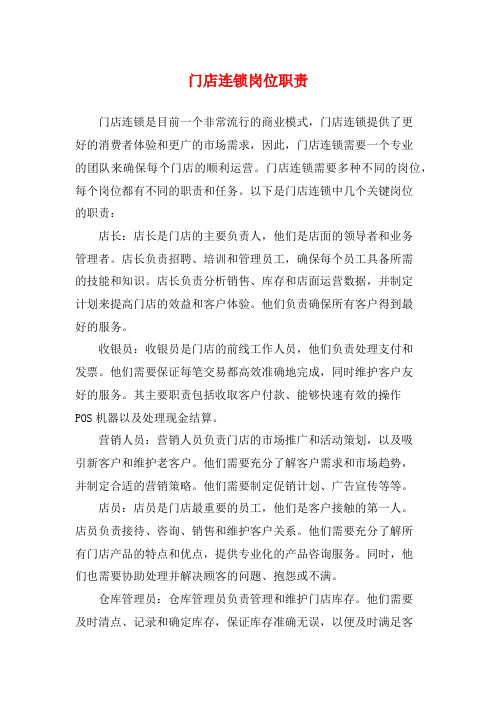 门店连锁岗位职责

门店连锁是目前一个非常流行的商业模式，门店连锁提供了更好的消费者体验和更广的市场需求，因此，门店连锁需要一个专业的团队来确保每个门店的顺利运营。门店连锁需要多种不同的岗位，每个岗位都有不同的职责和任务。以下是门店连锁中几个关键岗位的职责：

店长：店长是门店的主要负责人，他们是店面的领导者和业务管理者。店长负责招聘、培训和管理员工，确保每个员工具备所需的技能和知识。店长负责分析销售、库存和店面运营数据，并制定计划来提高门店的效益和客户体验。他们负责确保所有客户得到最好的服务。

收银员：收银员是门店的前线工作人员，他们负责处理支付和发票。他们需要保证每笔交易都高效准确地完成，同时维护客户友好的服务。其主要职责包括收取客户付款、能够快速有效的操作POS机器以及处理现金结算。

营销人员：营销人员负责门店的市场推广和活动策划，以及吸引新客户和维护老客户。他们需要充分了解客户需求和市场趋势，并制定合适的营销策略。他们需要制定促销计划、广告宣传等等。

店员：店员是门店最重要的员工，他们是客户接触的第一人。店员负责接待、咨询、销售和维护客户关系。他们需要充分了解所有门店产品的特点和优点，提供专业化的产品咨询服务。同时，他们也需要协助处理并解决顾客的问题、抱怨或不满。

仓库管理员：仓库管理员负责管理和维护门店库存。他们需要及时清点、记录和确定库存，保证库存准确无误，以便及时满足客